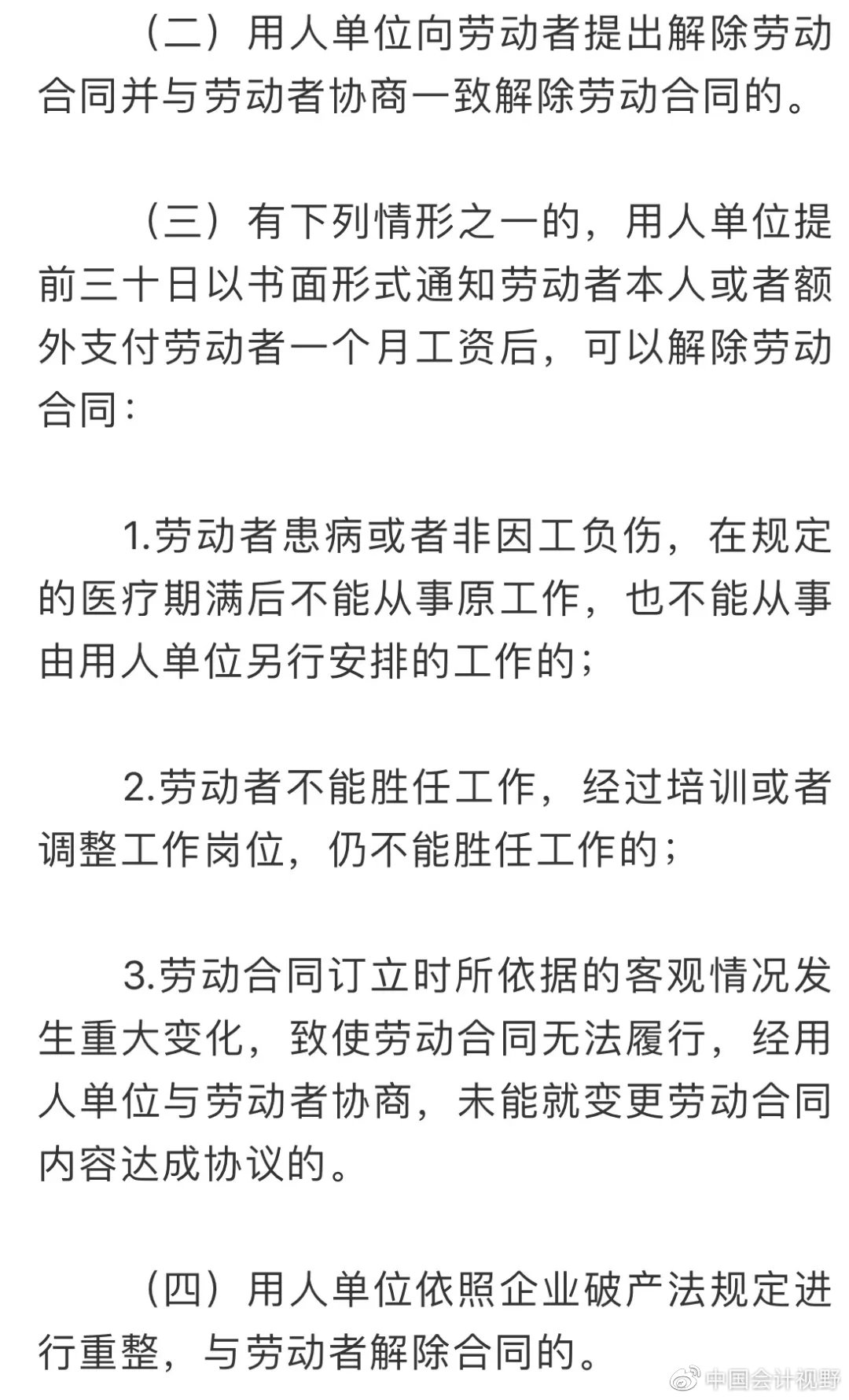 （二）用人单位向劳动者提出解除劳动合同并与劳动者协商一致解除劳动合同的。

（三）有下列情形之一的，用人单位提前三十日以书面形式通知劳动者本人或者额外支付劳动者一个月工资后，可以解除劳动合同：

1.劳动者患病或者非因工负伤，在规定的医疗期满后不能从事原工作，也不能从事由用人单位另行安排的工作的；

2.劳动者不能胜任工作，经过培训或者调整工作岗位，仍不能胜任工作的；

3.劳动合同订立时所依据的客观情况发生重大变化，致使劳动合同无法履行，经用人单位与劳动者协商，未能就变更劳动合同内容达成协议的。

（四）用人单位依照企业破产法规定进行重整，与劳动者解除合同的。

中国会计视野